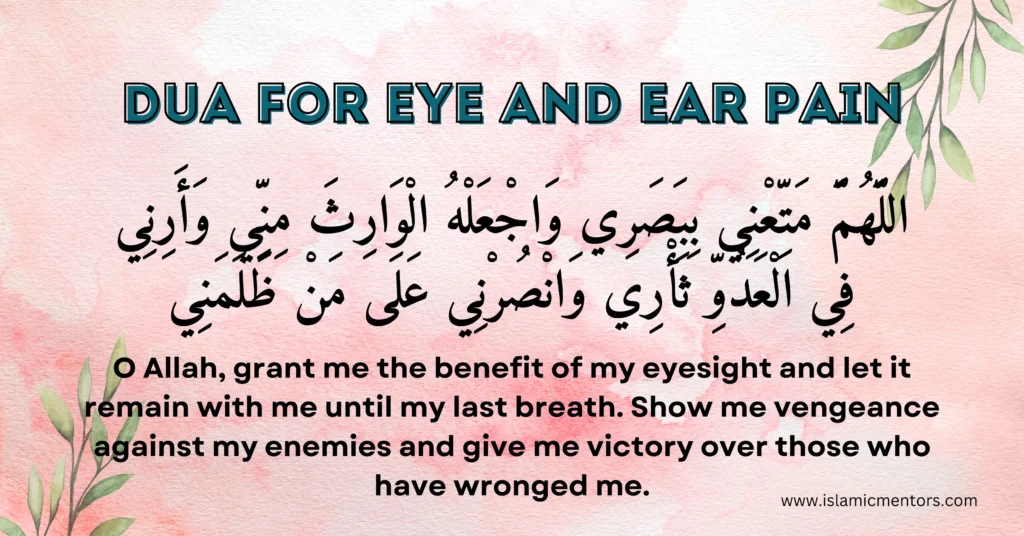 DUA FOR EYE AND EAR PAIN

اللَّهُمَّ مَتِّعْنِي بِبَصَرِي وَاجْعَلْهُ الْوَارِثَ مِنِّي وَأَرِنِي فِي الْعَدُوِّ ثَأْرِي وَانْصُرْنِي عَلَى مَنْ ظَلَمَنِي

O Allah, grant me the benefit of my eyesight and let it remain with me until my last breath. Show me vengeance against my enemies and give me victory over those who have wronged me.

www.islamicmentors.com